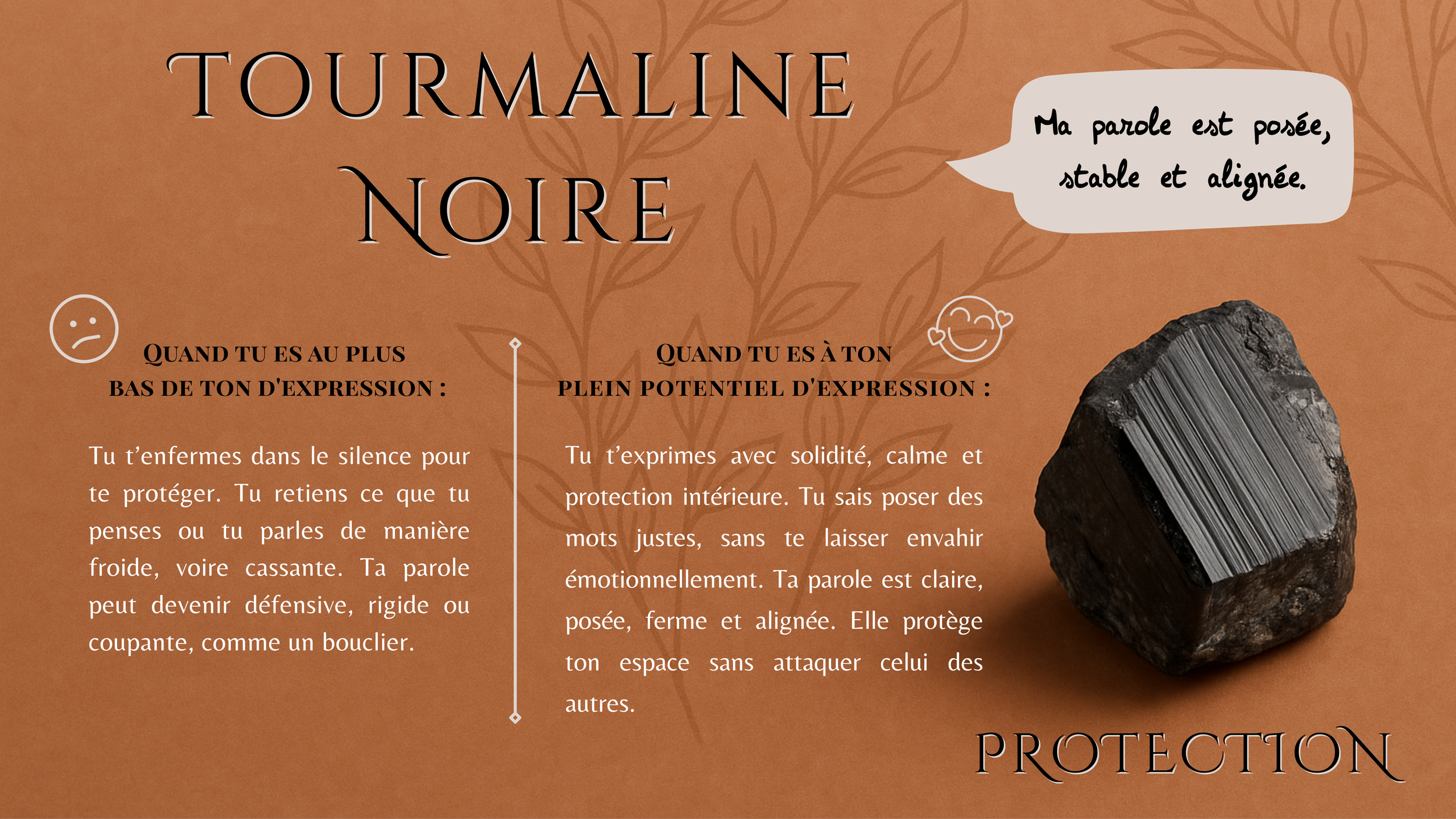 TOURMALINE
NOIRE

Ma parole est posée, stable et alignée.

QUAND TU ES AU PLUS
BAS DE TON D'EXPRESSION :

Tu t'enfermes dans le silence pour te protéger. Tu retiens ce que tu penses ou tu parles de manière froide, voire cassante. Ta parole peut devenir défensive, rigide ou coupante, comme un bouclier.

QUAND TU ES À TON
PLEIN POTENTIEL D'EXPRESSION :

Tu t'exprimes avec solidité, calme et protection intérieure. Tu sais poser des mots justes, sans te laisser envahir émotionnellement. Ta parole est claire, posée, ferme et alignée. Elle protège ton espace sans attaquer celui des autres.

PROTECTION